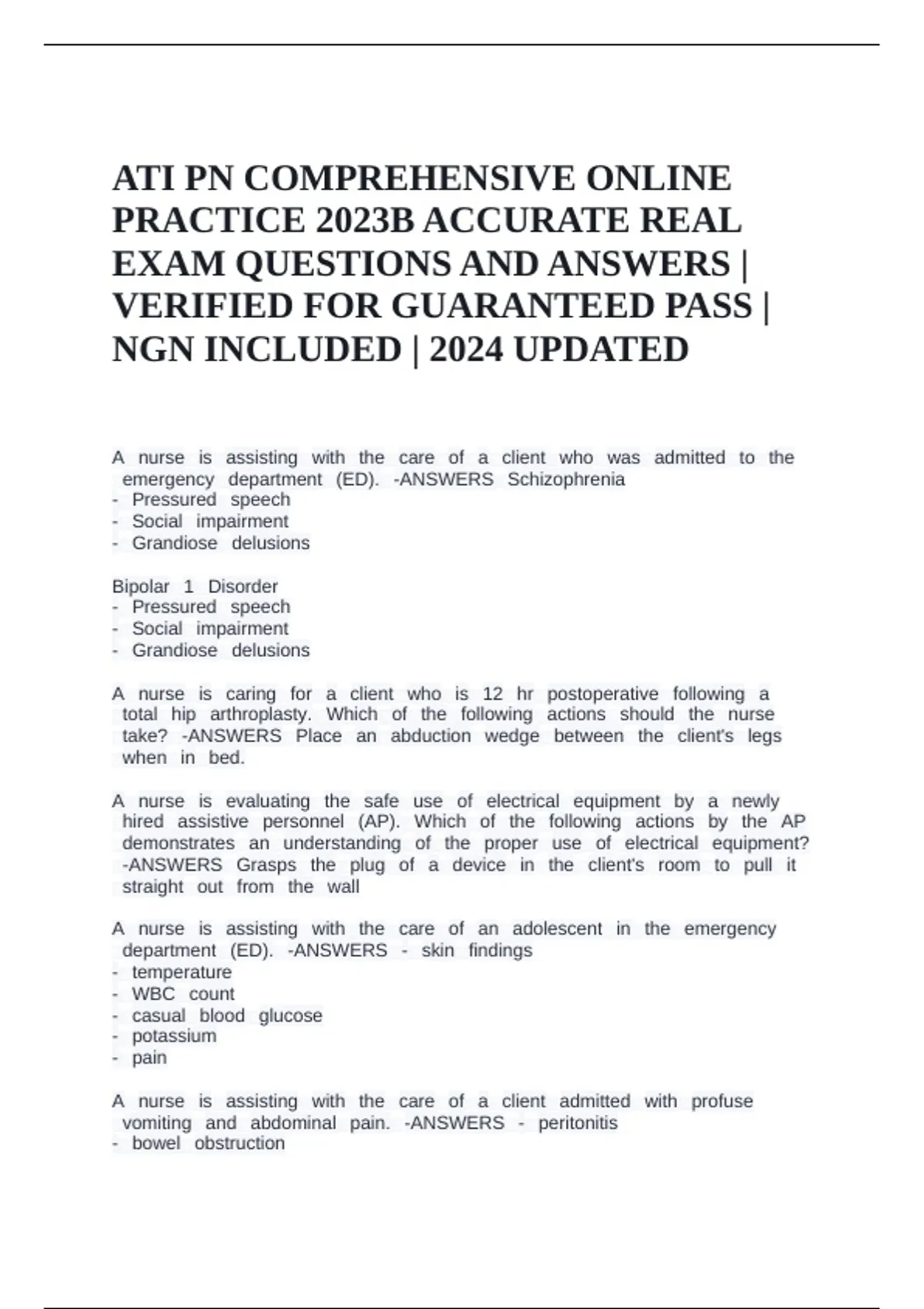 ATI PN COMPREHENSIVE ONLINE PRACTICE 2023B ACCURATE REAL EXAM QUESTIONS AND ANSWERS | VERIFIED FOR GUARANTEED PASS | NGN INCLUDED | 2024 UPDATED

A nurse is assisting with the care of a client who was admitted to the emergency department (ED). -ANSWERS Schizophrenia
- Pressured speech
- Social impairment
- Grandiose delusions

Bipolar 1 Disorder
- Pressured speech
- Social impairment
- Grandiose delusions

A nurse is caring for a client who is 12 hr postoperative following a total hip arthroplasty. Which of the following actions should the nurse take? -ANSWERS Place an abduction wedge between the client's legs when in bed.

A nurse is evaluating the safe use of electrical equipment by a newly hired assistive personnel (AP). Which of the following actions by the AP demonstrates an understanding of the proper use of electrical equipment? -ANSWERS Grasps the plug of a device in the client's room to pull it straight out from the wall

A nurse is assisting with the care of an adolescent in the emergency department (ED). -ANSWERS - skin findings
- temperature
- WBC count
- casual blood glucose
- potassium
- pain

A nurse is assisting with the care of a client admitted with profuse vomiting and abdominal pain. -ANSWERS - peritonitis
- bowel obstruction